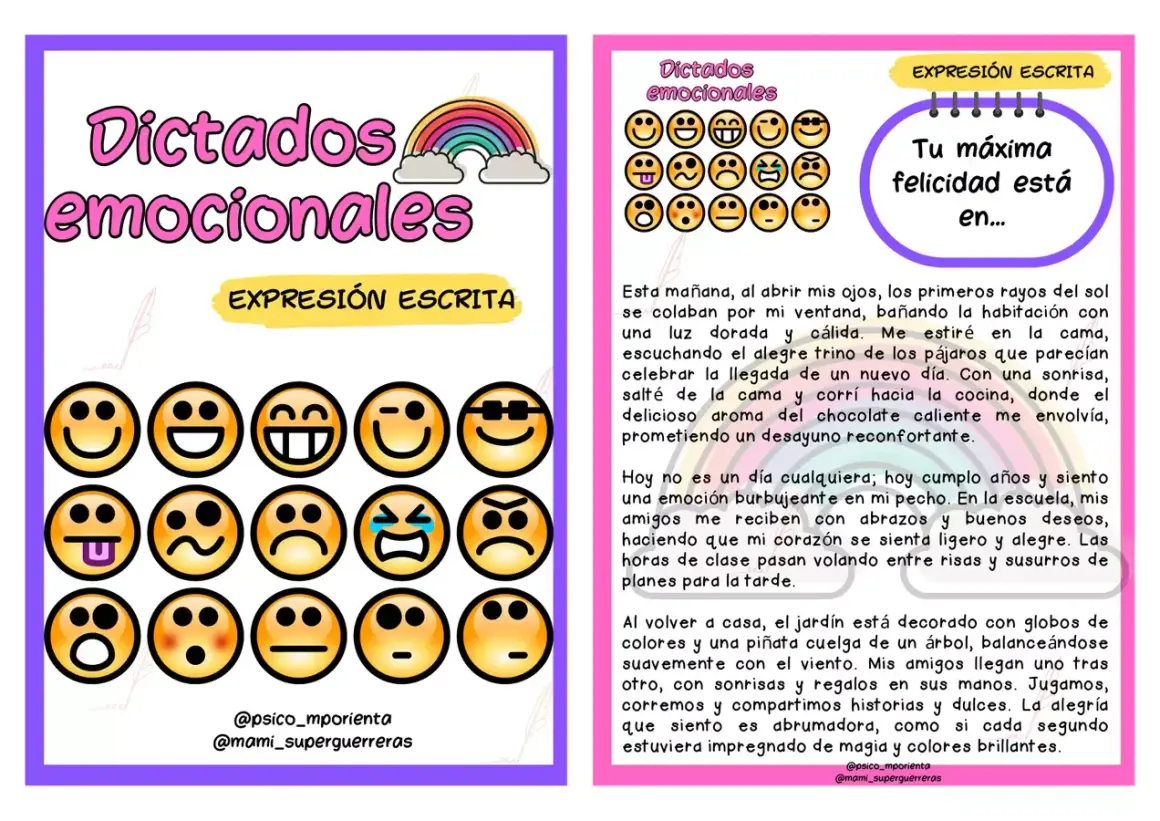 Dictados emocionales

EXPRESIÓN ESCRITA

@psico_mporienta
@mami_superguerreras

Dictados emocionales

EXPRESIÓN ESCRITA

Tu máxima felicidad está en...

Esta mañana, al abrir mis ojos, los primeros rayos del sol se colaban por mi ventana, bañando la habitación con una luz dorada y cálida. Me estiré en la cama, escuchando el alegre trino de los pájaros que parecían celebrar la llegada de un nuevo día. Con una sonrisa, salté de la cama y corrí hacia la cocina, donde el delicioso aroma del chocolate caliente me envolvía, prometiendo un desayuno reconfortante.

Hoy no es un día cualquiera; hoy cumplo años y siento una emoción burbujeante en mi pecho. En la escuela, mis amigos me reciben con abrazos y buenos deseos, haciendo que mi corazón se sienta ligero y alegre. Las horas de clase pasan volando entre risas y susurros de planes para la tarde.

Al volver a casa, el jardín está decorado con globos de colores y una piñata cuelga de un árbol, balanceándose suavemente con el viento. Mis amigos llegan uno tras otro, con sonrisas y regalos en sus manos. Jugamos, corremos y compartimos historias y dulces. La alegría que siento es abrumadora, como si cada segundo estuviera impregnado de magia y colores brillantes.

@psico_mporienta
@mami_superguerreras